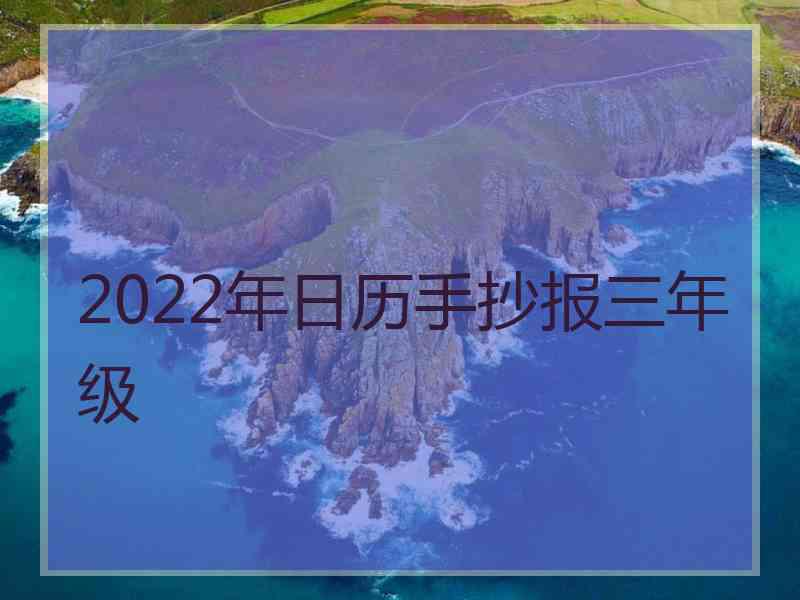 2022年日历手抄报三年级